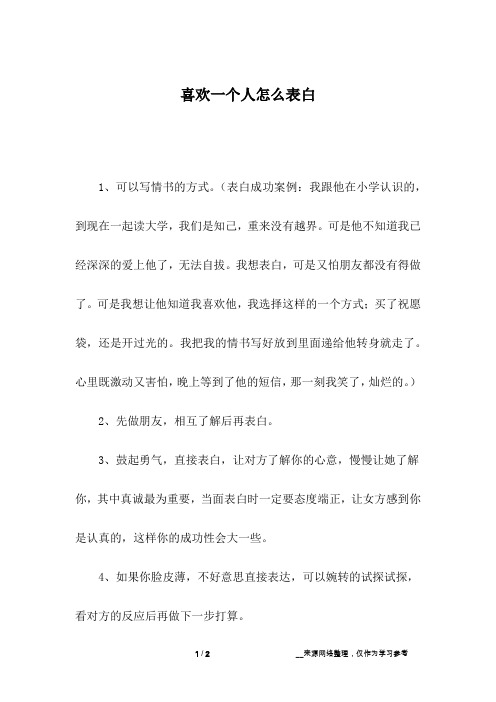 喜欢一个人怎么表白

1、可以写情书的方式。（表白成功案例：我跟他在小学认识的，到现在一起读大学，我们是知己，重来没有越界。可是他不知道我已经深深的爱上他了，无法自拔。我想表白，可是又怕朋友都没有得做了。可是我想让他知道我喜欢他，我选择这样的一个方式：买了祝愿袋，还是开过光的。我把我的情书写好放到里面递给他转身就走了。心里既激动又害怕，晚上等到了他的短信，那一刻我笑了，灿烂的。）

2、先做朋友，相互了解后再表白。

3、鼓起勇气，直接表白，让对方了解你的心意，慢慢让她了解你，其中真诚最为重要，当面表白时一定要态度端正，让女方感到你是认真的，这样你的成功性会大一些。

4、如果你脸皮薄，不好意思直接表达，可以婉转的试探试探，看对方的反应后再做下一步打算。

1 / 2

__来源网络整理，仅作为学习参考